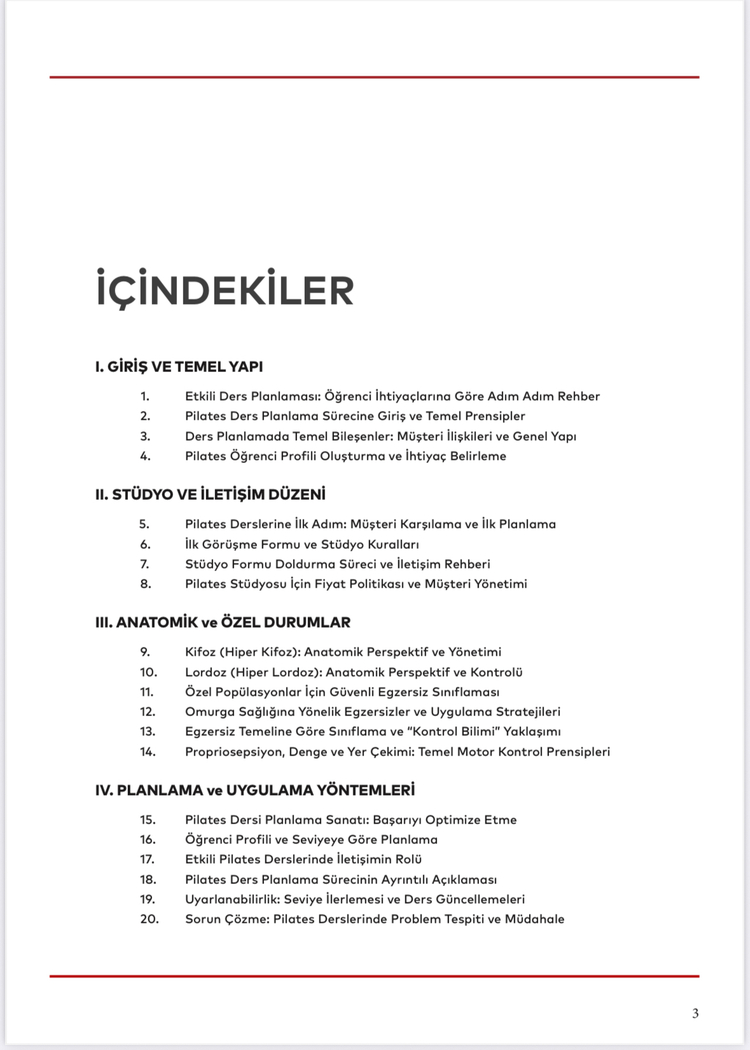 İÇİNDEKİLER

I. GİRİŞ VE TEMEL YAPI

1. Etkili Ders Planlaması: Öğrenci İhtiyaçlarına Göre Adım Adım Rehber
2. Pilates Ders Planlama Sürecine Giriş ve Temel Prensipler
3. Ders Planlamada Temel Bileşenler: Müşteri İlişkileri ve Genel Yapı
4. Pilates Öğrenci Profili Oluşturma ve İhtiyaç Belirleme

II. STÜDYO VE İLETİŞİM DÜZENİ

5. Pilates Derslerine İlk Adım: Müşteri Karşılama ve İlk Planlama
6. İlk Görüşme Formu ve Stüdyo Kuralları
7. Stüdyo Formu Doldurma Süreci ve İletişim Rehberi
8. Pilates Stüdyosu İçin Fiyat Politikası ve Müşteri Yönetimi

III. ANATOMİK ve ÖZEL DURUMLAR

9. Kifoz (Hiper Kifoz): Anatomik Perspektif ve Yönetimi
10. Lordoz (Hiper Lordoz): Anatomik Perspektif ve Kontrolü
11. Özel Popülasyonlar İçin Güvenli Egzersiz Sınıflaması
12. Omurga Sağlığına Yönelik Egzersizler ve Uygulama Stratejileri
13. Egzersiz Temeline Göre Sınıflama ve "Kontrol Bilimi" Yaklaşımı
14. Propriosepsiyon, Denge ve Yer Çekimi: Temel Motor Kontrol Prensipleri

IV. PLANLAMA ve UYGULAMA YÖNTEMLERİ

15. Pilates Dersi Planlama Sanatı: Başarıyı Optimize Etme
16. Öğrenci Profili ve Seviyeye Göre Planlama
17. Etkili Pilates Derslerinde İletişimin Rolü
18. Pilates Ders Planlama Sürecinin Ayrıntılı Açıklaması
19. Uyarlanabilirlik: Seviye İlerlemesi ve Ders Güncellemeleri
20. Sorun Çözme: Pilates Derslerinde Problem Tespiti ve Müdahale

3